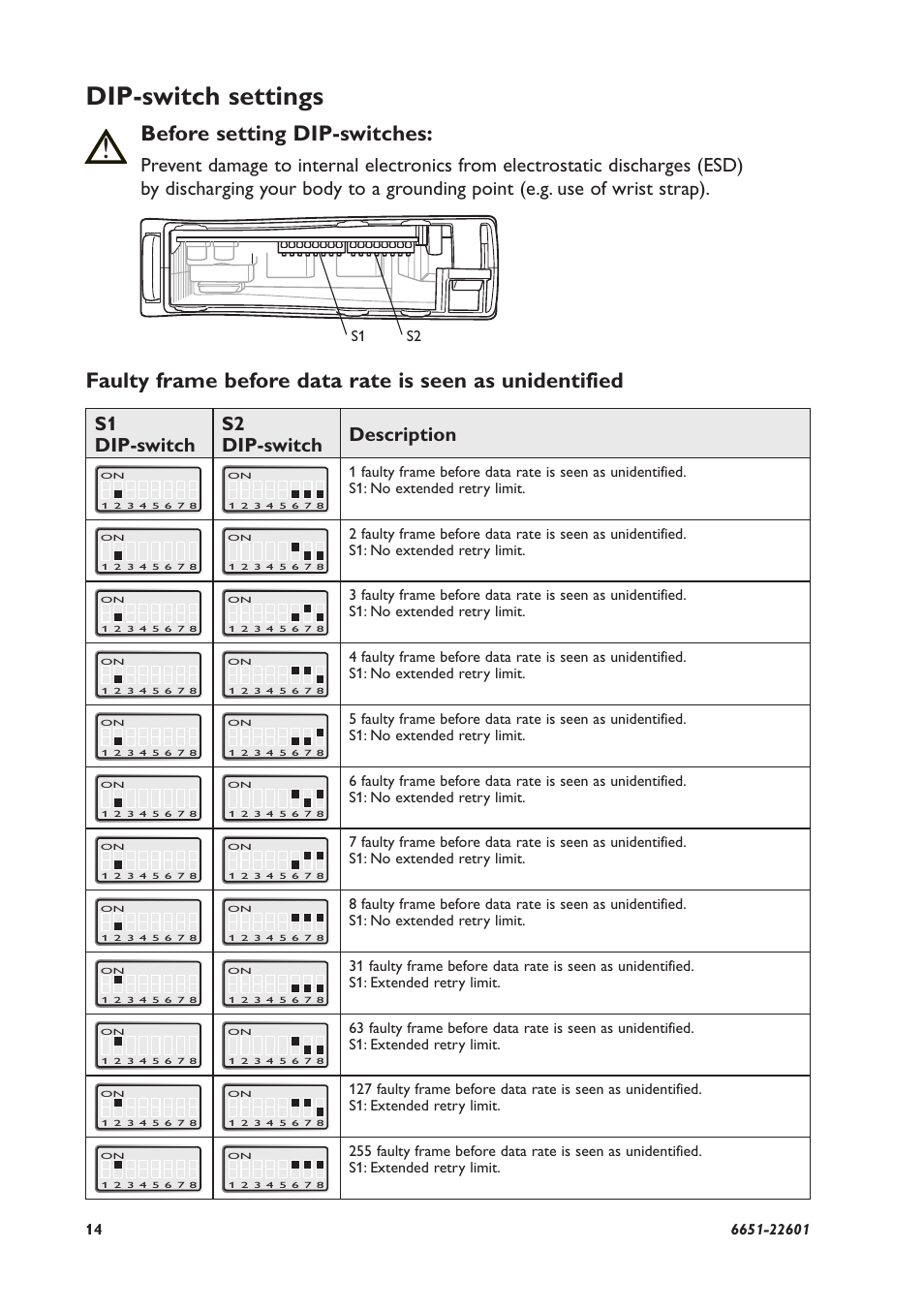 DIP-switch settings

Before setting DIP-switches:

Prevent damage to internal electronics from electrostatic discharges (ESD) by discharging your body to a grounding point (e.g. use of wrist strap).

S1 S2

Faulty frame before data rate is seen as unidentified

| S1 DIP-switch | S2 DIP-switch | Description |
|---|---|---|
| ON 1 2 3 4 5 6 7 8 | ON 1 2 3 4 5 6 7 8 | 1 faulty frame before data rate is seen as unidentified. S1: No extended retry limit. |
| ON 1 2 3 4 5 6 7 8 | ON 1 2 3 4 5 6 7 8 | 2 faulty frame before data rate is seen as unidentified. S1: No extended retry limit. |
| ON 1 2 3 4 5 6 7 8 | ON 1 2 3 4 5 6 7 8 | 3 faulty frame before data rate is seen as unidentified. S1: No extended retry limit. |
| ON 1 2 3 4 5 6 7 8 | ON 1 2 3 4 5 6 7 8 | 4 faulty frame before data rate is seen as unidentified. S1: No extended retry limit. |
| ON 1 2 3 4 5 6 7 8 | ON 1 2 3 4 5 6 7 8 | 5 faulty frame before data rate is seen as unidentified. S1: No extended retry limit. |
| ON 1 2 3 4 5 6 7 8 | ON 1 2 3 4 5 6 7 8 | 6 faulty frame before data rate is seen as unidentified. S1: No extended retry limit. |
| ON 1 2 3 4 5 6 7 8 | ON 1 2 3 4 5 6 7 8 | 7 faulty frame before data rate is seen as unidentified. S1: No extended retry limit. |
| ON 1 2 3 4 5 6 7 8 | ON 1 2 3 4 5 6 7 8 | 8 faulty frame before data rate is seen as unidentified. S1: No extended retry limit. |
| ON 1 2 3 4 5 6 7 8 | ON 1 2 3 4 5 6 7 8 | 31 faulty frame before data rate is seen as unidentified. S1: Extended retry limit. |
| ON 1 2 3 4 5 6 7 8 | ON 1 2 3 4 5 6 7 8 | 63 faulty frame before data rate is seen as unidentified. S1: Extended retry limit. |
| ON 1 2 3 4 5 6 7 8 | ON 1 2 3 4 5 6 7 8 | 127 faulty frame before data rate is seen as unidentified. S1: Extended retry limit. |
| ON 1 2 3 4 5 6 7 8 | ON 1 2 3 4 5 6 7 8 | 255 faulty frame before data rate is seen as unidentified. S1: Extended retry limit. |

14 6651-22601